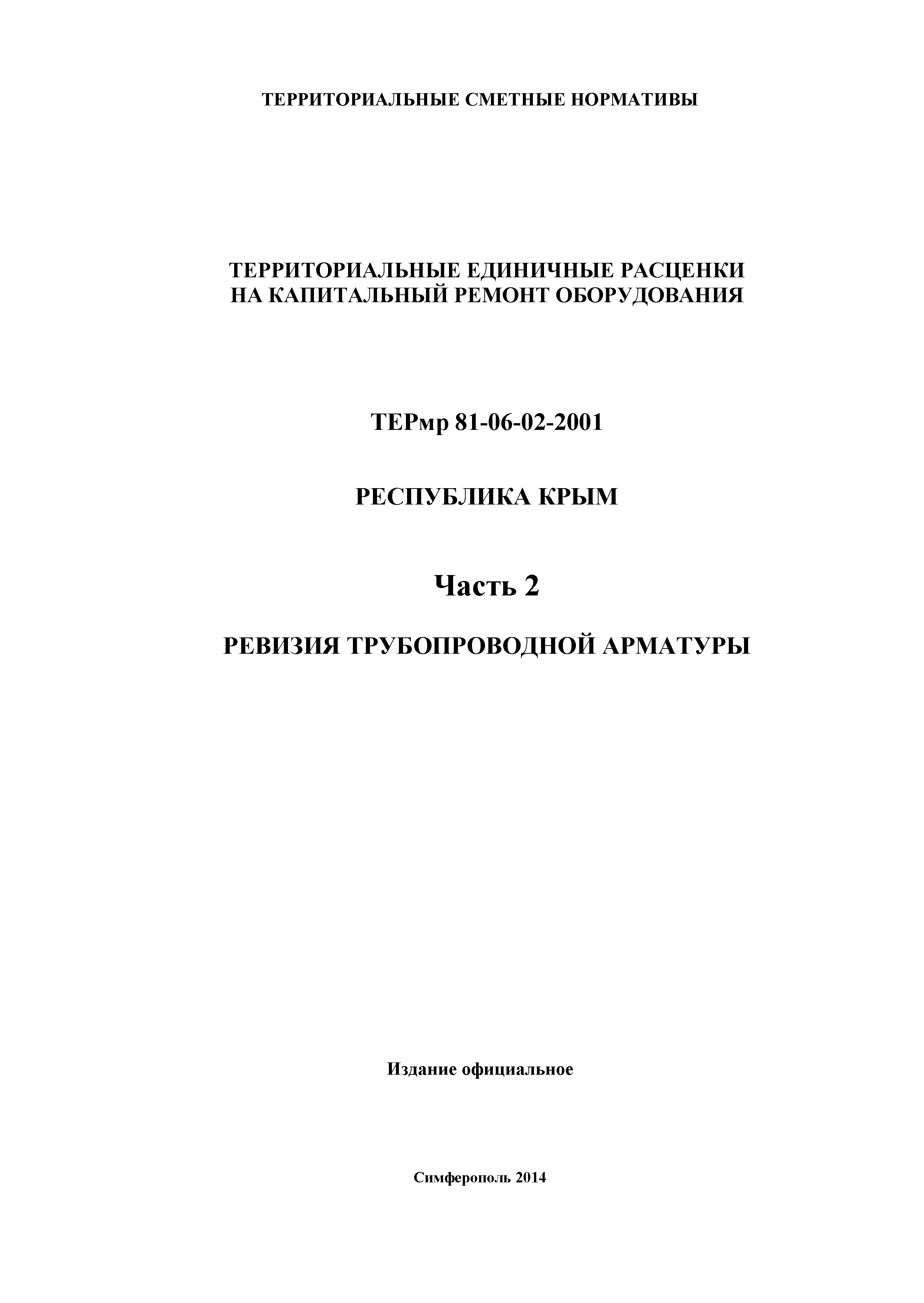 ТЕРРИТОРИАЛЬНЫЕ СМЕТНЫЕ НОРМАТИВЫ

ТЕРРИТОРИАЛЬНЫЕ ЕДИНИЧНЫЕ РАСЦЕНКИ НА КАПИТАЛЬНЫЙ РЕМОНТ ОБОРУДОВАНИЯ

ТЕРмр 81-06-02-2001

РЕСПУБЛИКА КРЫМ

Часть 2

РЕВИЗИЯ ТРУБОПРОВОДНОЙ АРМАТУРЫ

Издание официальное

Симферополь 2014